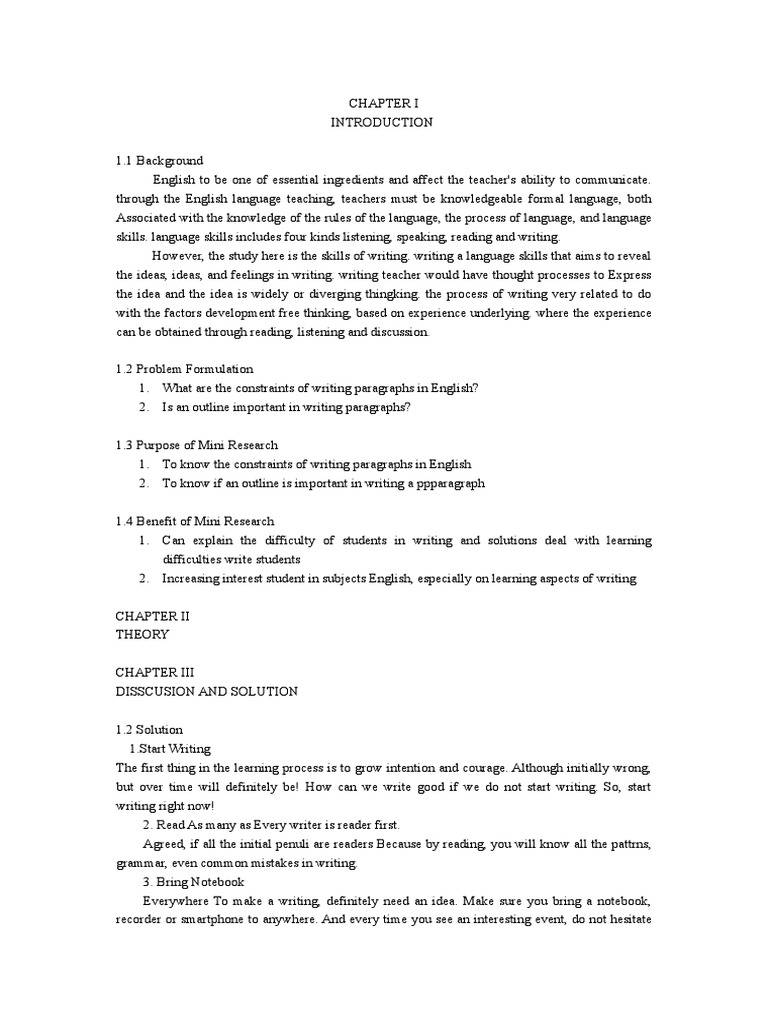 CHAPTER I
INTRODUCTION

1.1 Background

English to be one of essential ingredients and affect the teacher's ability to communicate. through the English language teaching, teachers must be knowledgeable formal language, both Associated with the knowledge of the rules of the language, the process of language, and language skills. language skills includes four kinds listening, speaking, reading and writing.

However, the study here is the skills of writing. writing a language skills that aims to reveal the ideas, ideas, and feelings in writing. writing teacher would have thought processes to Express the idea and the idea is widely or diverging thingking. the process of writing very related to do with the factors development free thinking, based on experience underlying. where the experience can be obtained through reading, listening and discussion.

1.2 Problem Formulation
1. What are the constraints of writing paragraphs in English?
2. Is an outline important in writing paragraphs?

1.3 Purpose of Mini Research
1. To know the constraints of writing paragraphs in English
2. To know if an outline is important in writing a ppparagraph

1.4 Benefit of Mini Research
1. Can explain the difficulty of students in writing and solutions deal with learning difficulties write students
2. Increasing interest student in subjects English, especially on learning aspects of writing

CHAPTER II
THEORY

CHAPTER III
DISSCUSION AND SOLUTION

1.2 Solution
1.Start Writing
The first thing in the learning process is to grow intention and courage. Although initially wrong, but over time will definitely be! How can we write good if we do not start writing. So, start writing right now!
2. Read As many as Every writer is reader first.
Agreed, if all the initial penuli are readers Because by reading, you will know all the pattrns, grammar, even common mistakes in writing.
3. Bring Notebook
Everywhere To make a writing, definitely need an idea. Make sure you bring a notebook, recorder or smartphone to anywhere. And every time you see an interesting event, do not hesitate